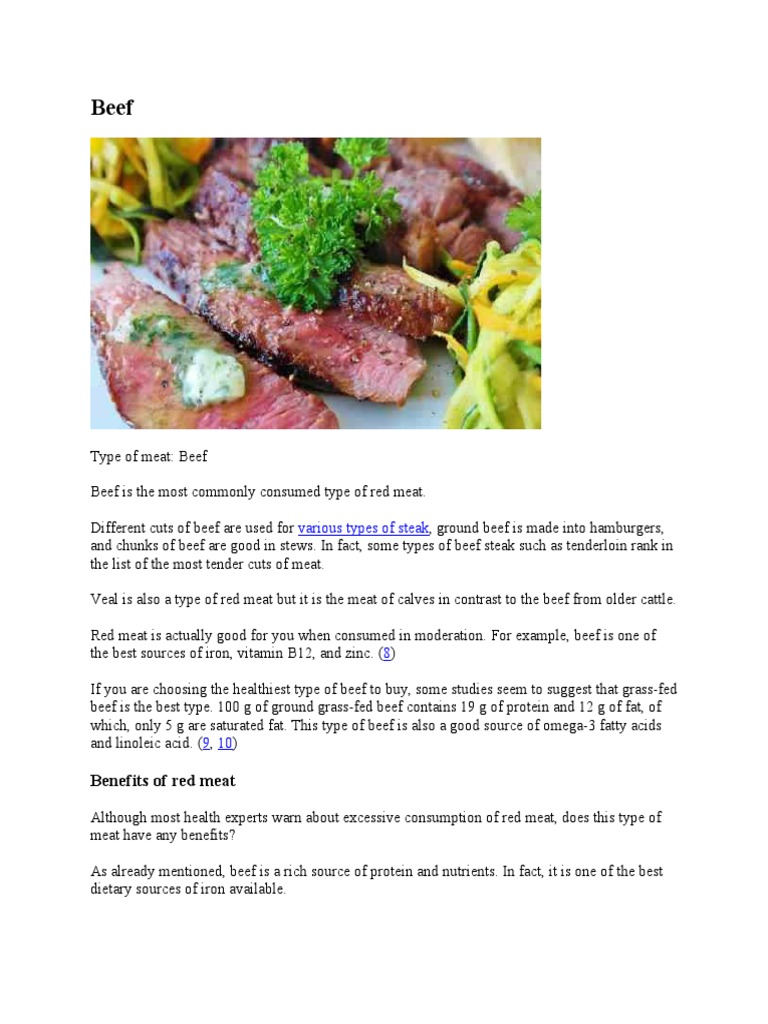 Beef

Type of meat: Beef

Beef is the most commonly consumed type of red meat.

Different cuts of beef are used for various types of steak, ground beef is made into hamburgers, and chunks of beef are good in stews. In fact, some types of beef steak such as tenderloin rank in the list of the most tender cuts of meat.

Veal is also a type of red meat but it is the meat of calves in contrast to the beef from older cattle.

Red meat is actually good for you when consumed in moderation. For example, beef is one of the best sources of iron, vitamin B12, and zinc. (8)

If you are choosing the healthiest type of beef to buy, some studies seem to suggest that grass-fed beef is the best type. 100 g of ground grass-fed beef contains 19 g of protein and 12 g of fat, of which, only 5 g are saturated fat. This type of beef is also a good source of omega-3 fatty acids and linoleic acid. (9, 10)

Benefits of red meat

Although most health experts warn about excessive consumption of red meat, does this type of meat have any benefits?

As already mentioned, beef is a rich source of protein and nutrients. In fact, it is one of the best dietary sources of iron available.